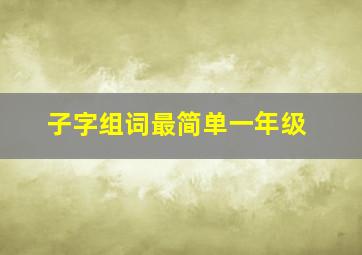 子字组词最简单一年级